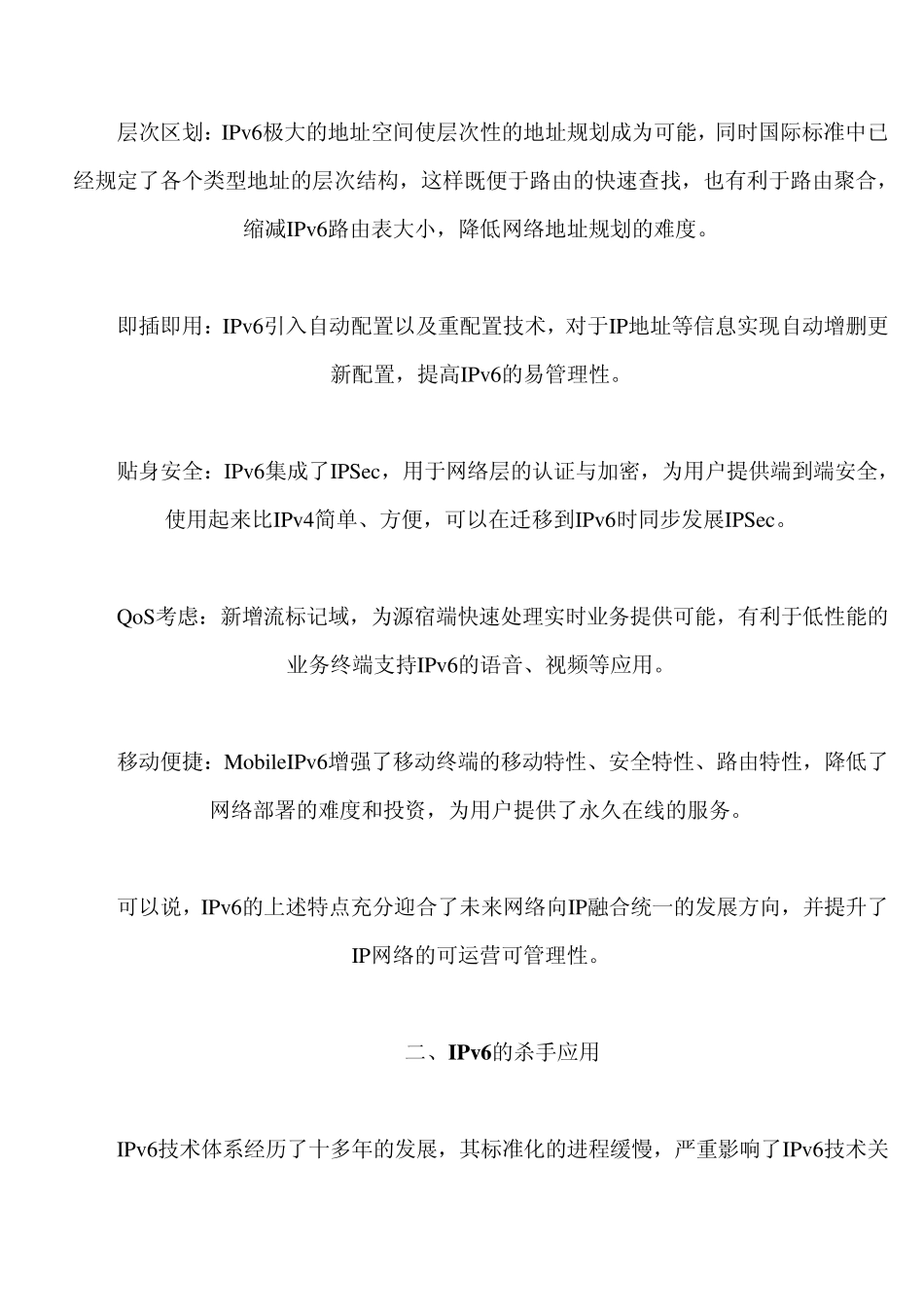 层次区划：IPv6极大的地址空间使层次性的地址规划成为可能，同时国际标准中已经规定了各个类型地址的层次结构，这样既便于路由的快速查找，也有利于路由聚合，缩减IPv6路由表大小，降低网络地址规划的难度。

即插即用：IPv6引入自动配置以及重配置技术，对于IP地址等信息实现自动增删更新配置，提高IPv6的易管理性。

贴身安全：IPv6集成了IPSec，用于网络层的认证与加密，为用户提供端到端安全，使用起来比IPv4简单、方便，可以在迁移到IPv6时同步发展IPSec。

QoS考虑：新增流标记域，为源宿端快速处理实时业务提供可能，有利于低性能的业务终端支持IPv6的语音、视频等应用。

移动便捷：MobileIPv6增强了移动终端的移动特性、安全特性、路由特性，降低了网络部署的难度和投资，为用户提供了永久在线的服务。

可以说，IPv6的上述特点充分迎合了未来网络向IP融合统一的发展方向，并提升了IP网络的可运营可管理性。

二、IPv6的杀手应用

IPv6技术体系经历了十多年的发展，其标准化的进程缓慢，严重影响了IPv6技术关